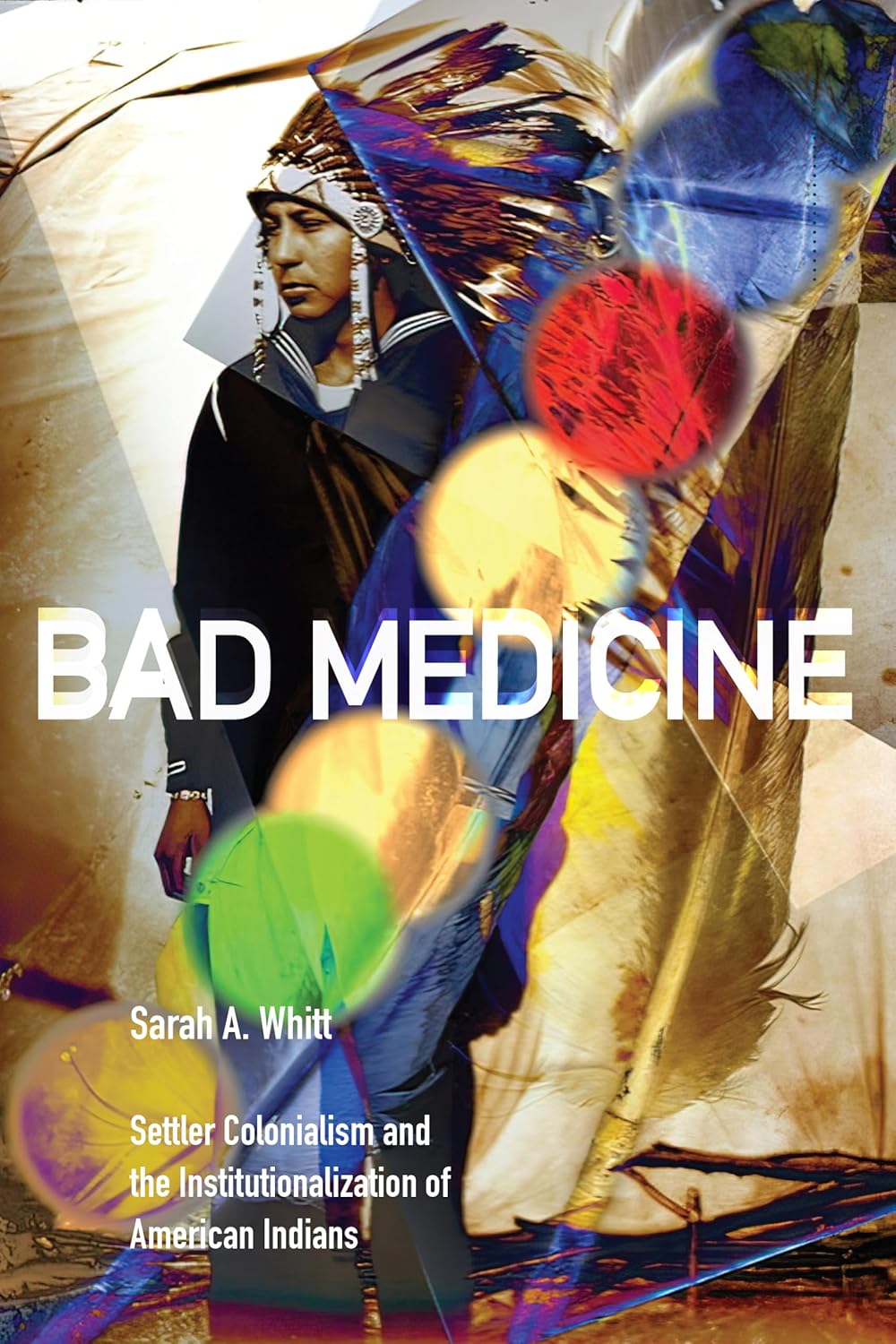 BAD MEDICINE

Sarah A. Whitt

Settler Colonialism and the Institutionalization of American Indians